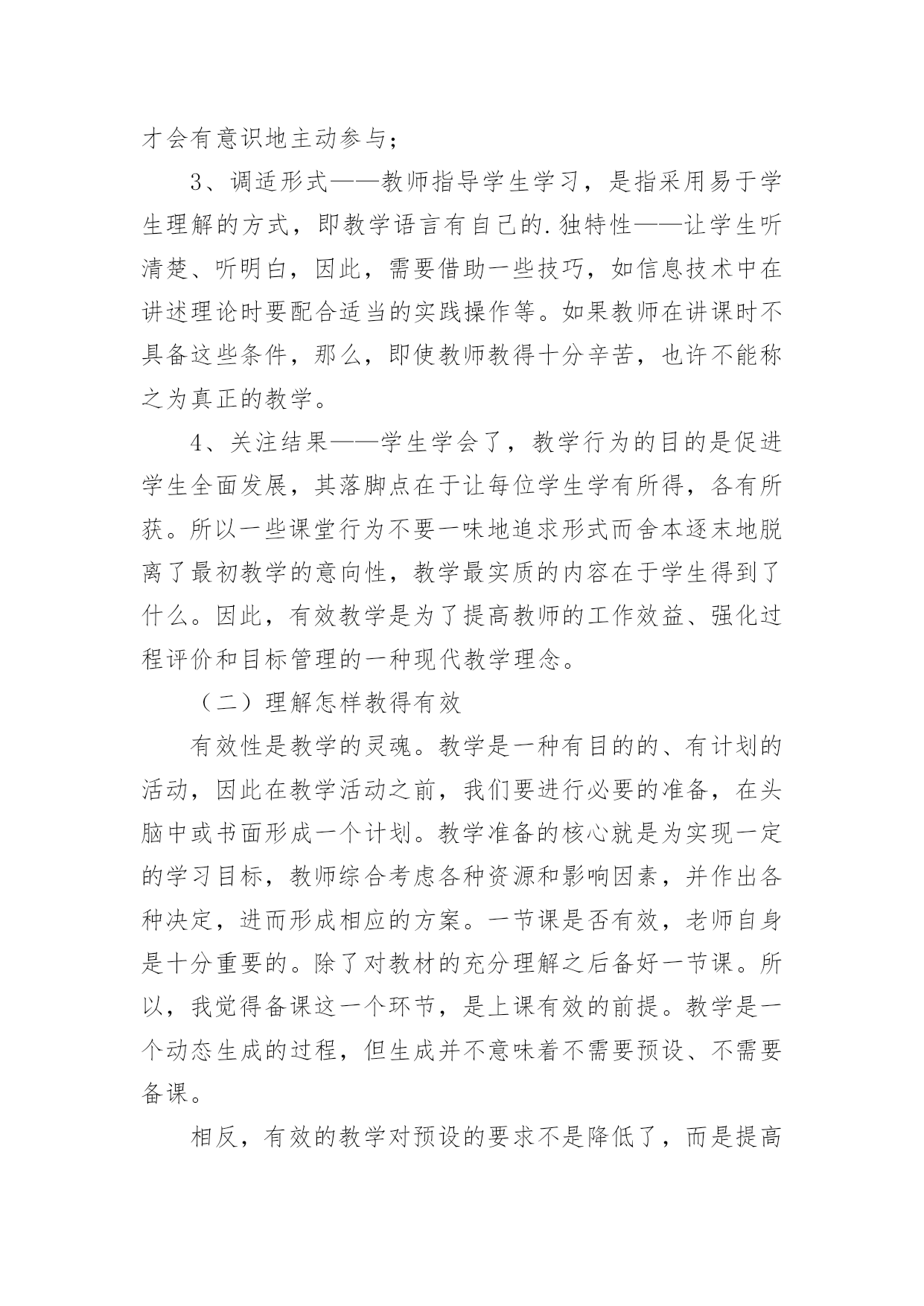 才会有意识地主动参与；

3、调适形式——教师指导学生学习，是指采用易于学生理解的方式，即教学语言有自己的.独特性——让学生听清楚、听明白，因此，需要借助一些技巧，如信息技术中在讲述理论时要配合适当的实践操作等。如果教师在讲课时不具备这些条件，那么，即使教师教得十分辛苦，也许不能称之为真正的教学。

4、关注结果——学生学会了，教学行为的目的是促进学生全面发展，其落脚点在于让每位学生学有所得，各有所获。所以一些课堂行为不要一味地追求形式而舍本逐末地脱离了最初教学的意向性，教学最实质的内容在于学生得到了什么。因此，有效教学是为了提高教师的工作效益、强化过程评价和目标管理的一种现代教学理念。

（二）理解怎样教得有效

有效性是教学的灵魂。教学是一种有目的的、有计划的活动，因此在教学活动之前，我们要进行必要的准备，在头脑中或书面形成一个计划。教学准备的核心就是为实现一定的学习目标，教师综合考虑各种资源和影响因素，并作出各种决定，进而形成相应的方案。一节课是否有效，老师自身是十分重要的。除了对教材的充分理解之后备好一节课。所以，我觉得备课这一个环节，是上课有效的前提。教学是一个动态生成的过程，但生成并不意味着不需要预设、不需要备课。

相反，有效的教学对预设的要求不是降低了，而是提高